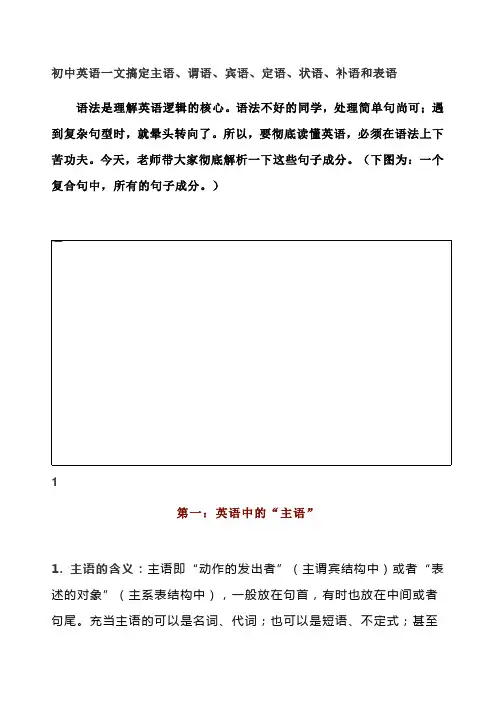 初中英语一文搞定主语、谓语、宾语、定语、状语、补语和表语

语法是理解英语逻辑的核心。语法不好的同学，处理简单句尚可；遇到复杂句型时，就晕头转向了。所以，要彻底读懂英语，必须在语法上下苦功夫。今天，老师带大家彻底解析一下这些句子成分。（下图为：一个复合句中，所有的句子成分。）

1

第一：英语中的“主语”

1. 主语的含义：主语即“动作的发出者”（主谓宾结构中）或者“表述的对象”（主系表结构中），一般放在句首，有时也放在中间或者句尾。充当主语的可以是名词、代词；也可以是短语、不定式；甚至